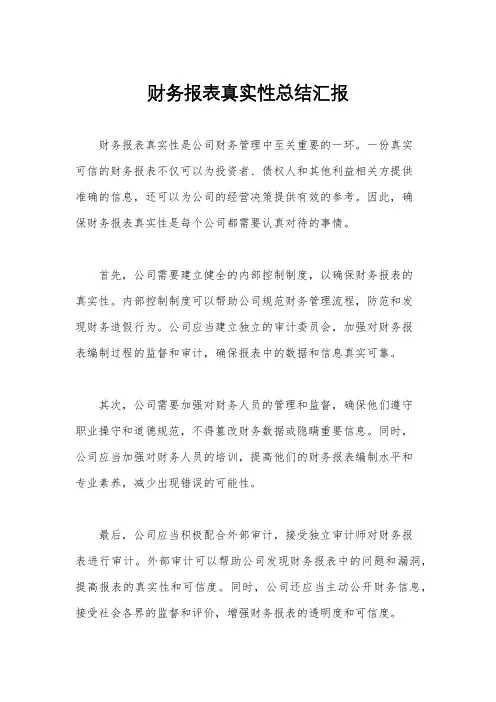 财务报表真实性总结汇报

财务报表真实性是公司财务管理中至关重要的一环。一份真实可信的财务报表不仅可以为投资者、债权人和其他利益相关方提供准确的信息，还可以为公司的经营决策提供有效的参考。因此，确保财务报表真实性是每个公司都需要认真对待的事情。

首先，公司需要建立健全的内部控制制度，以确保财务报表的真实性。内部控制制度可以帮助公司规范财务管理流程，防范和发现财务造假行为。公司应当建立独立的审计委员会，加强对财务报表编制过程的监督和审计，确保报表中的数据和信息真实可靠。

其次，公司需要加强对财务人员的管理和监督，确保他们遵守职业操守和道德规范，不得篡改财务数据或隐瞒重要信息。同时，公司应当加强对财务人员的培训，提高他们的财务报表编制水平和专业素养，减少出现错误的可能性。

最后，公司应当积极配合外部审计，接受独立审计师对财务报表进行审计。外部审计可以帮助公司发现财务报表中的问题和漏洞，提高报表的真实性和可信度。同时，公司还应当主动公开财务信息，接受社会各界的监督和评价，增强财务报表的透明度和可信度。